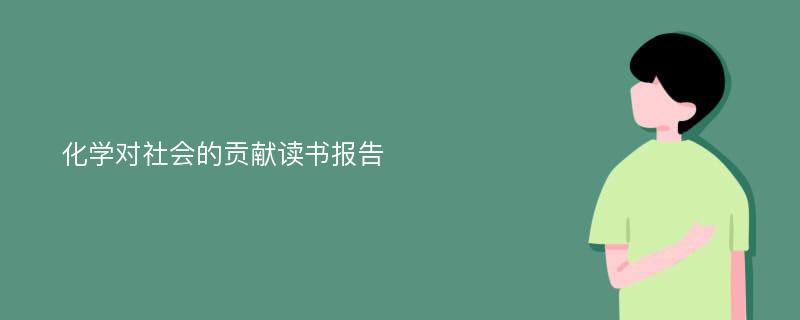 化学对社会的贡献读书报告